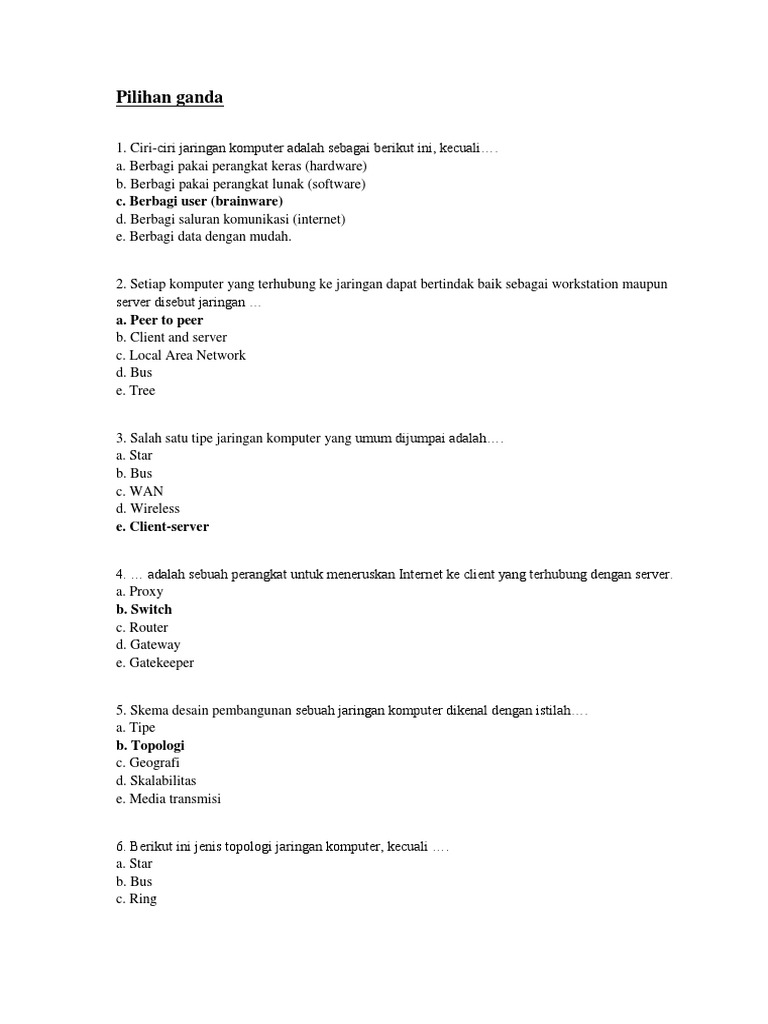 Pilihan ganda

1. Ciri-ciri jaringan komputer adalah sebagai berikut ini, kecuali….
a. Berbagi pakai perangkat keras (hardware)
b. Berbagi pakai perangkat lunak (software)
c. Berbagi user (brainware)
d. Berbagi saluran komunikasi (internet)
e. Berbagi data dengan mudah.

2. Setiap komputer yang terhubung ke jaringan dapat bertindak baik sebagai workstation maupun server disebut jaringan …
a. Peer to peer
b. Client and server
c. Local Area Network
d. Bus
e. Tree

3. Salah satu tipe jaringan komputer yang umum dijumpai adalah….
a. Star
b. Bus
c. WAN
d. Wireless
e. Client-server

4. … adalah sebuah perangkat untuk meneruskan Internet ke client yang terhubung dengan server.
a. Proxy
b. Switch
c. Router
d. Gateway
e. Gatekeeper

5. Skema desain pembangunan sebuah jaringan komputer dikenal dengan istilah….
a. Tipe
b. Topologi
c. Geografi
d. Skalabilitas
e. Media transmisi

6. Berikut ini jenis topologi jaringan komputer, kecuali ….
a. Star
b. Bus
c. Ring